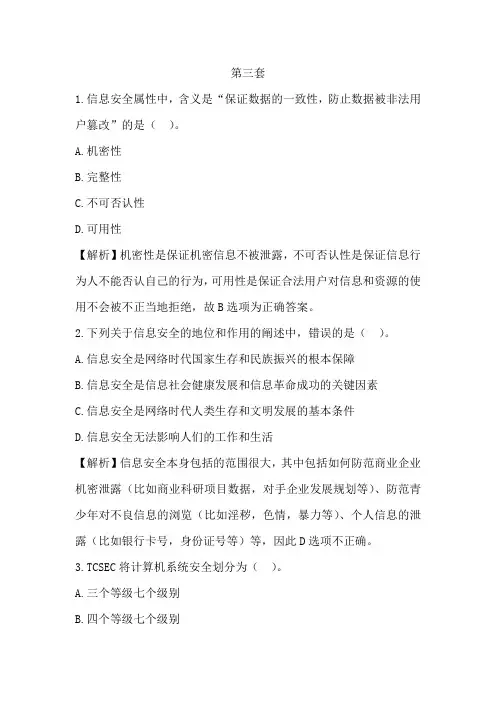 第三套

1.信息安全属性中，含义是“保证数据的一致性，防止数据被非法用户篡改”的是（ ）。

A.机密性

B.完整性

C.不可否认性

D.可用性

【解析】机密性是保证机密信息不被泄露，不可否认性是保证信息行为人不能否认自己的行为，可用性是保证合法用户对信息和资源的使用不会被不正当地拒绝，故B选项为正确答案。

2.下列关于信息安全的地位和作用的阐述中，错误的是（ ）。

A.信息安全是网络时代国家生存和民族振兴的根本保障

B.信息安全是信息社会健康发展和信息革命成功的关键因素

C.信息安全是网络时代人类生存和文明发展的基本条件

D.信息安全无法影响人们的工作和生活

【解析】信息安全本身包括的范围很大，其中包括如何防范商业企业机密泄露（比如商业科研项目数据，对手企业发展规划等）、防范青少年对不良信息的浏览（比如淫秽，色情，暴力等）、个人信息的泄露（比如银行卡号，身份证号等）等，因此D选项不正确。

3.TCSEC将计算机系统安全划分为（ ）。

A.三个等级七个级别

B.四个等级七个级别